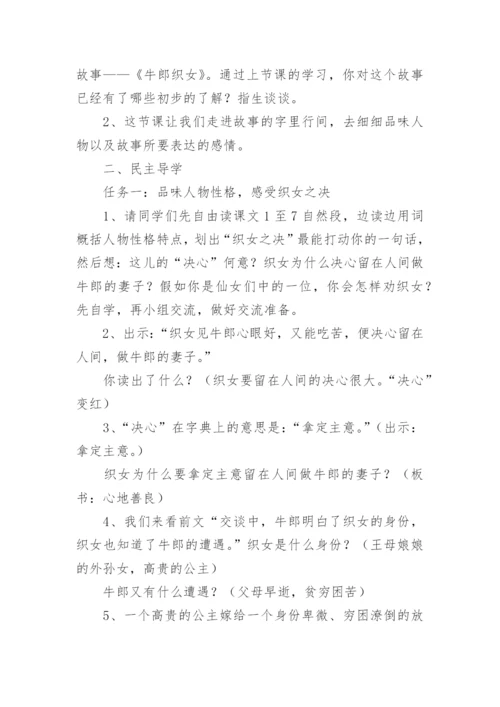 故事——《牛郎织女》。通过上节课的学习，你对这个故事已经有了哪些初步的了解？指生谈谈。

2、这节课让我们走进故事的字里行间，去细细品味人物以及故事所要表达的感情。

二、民主导学

任务一：品味人物性格，感受织女之决

1、请同学们先自由读课文1至7自然段，边读边用词概括人物性格特点，划出“织女之决”最能打动你的一句话，然后想：这儿的“决心”何意？织女为什么决心留在人间做牛郎的妻子？假如你是仙女们中的一位，你会怎样劝织女？先自学，再小组交流，做好交流准备。

2、出示：“织女见牛郎心眼好，又能吃苦，便决心留在人间，做牛郎的妻子。”

你读出了什么？（织女要留在人间的决心很大。“决心”变红）

3、“决心”在字典上的意思是：“拿定主意。”（出示：拿定主意。）

织女为什么要拿定主意留在人间做牛郎的妻子？（板书：心地善良）

4、我们来看前文“交谈中，牛郎明白了织女的身份，织女也知道了牛郎的遭遇。”织女是什么身份？（王母娘娘的外孙女，高贵的公主）

牛郎又有什么遭遇？（父母早逝，贫穷困苦）

5、一个高贵的公主嫁给一个身份卑微、穷困潦倒的放